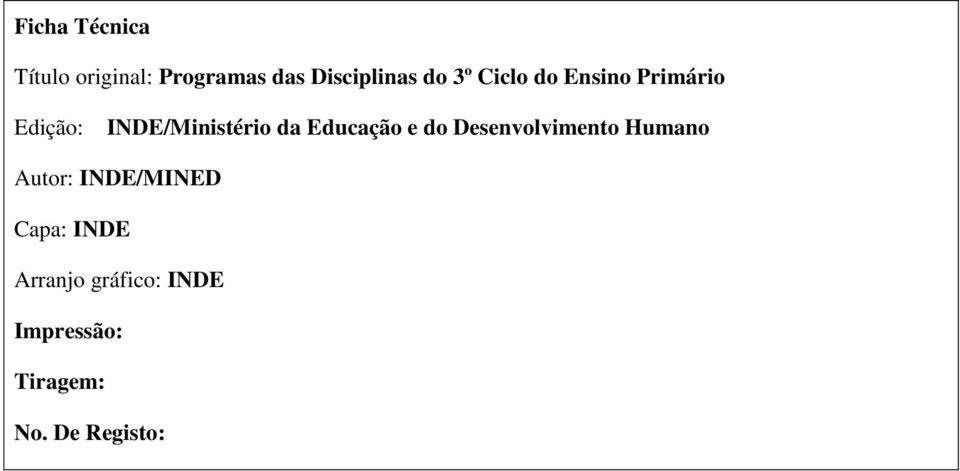 Ficha Técnica

Título original: Programas das Disciplinas do 3º Ciclo do Ensino Primário

Edição: INDE/Ministério da Educação e do Desenvolvimento Humano

Autor: INDE/MINED

Capa: INDE

Arranjo gráfico: INDE

Impressão:

Tiragem:

No. De Registo: